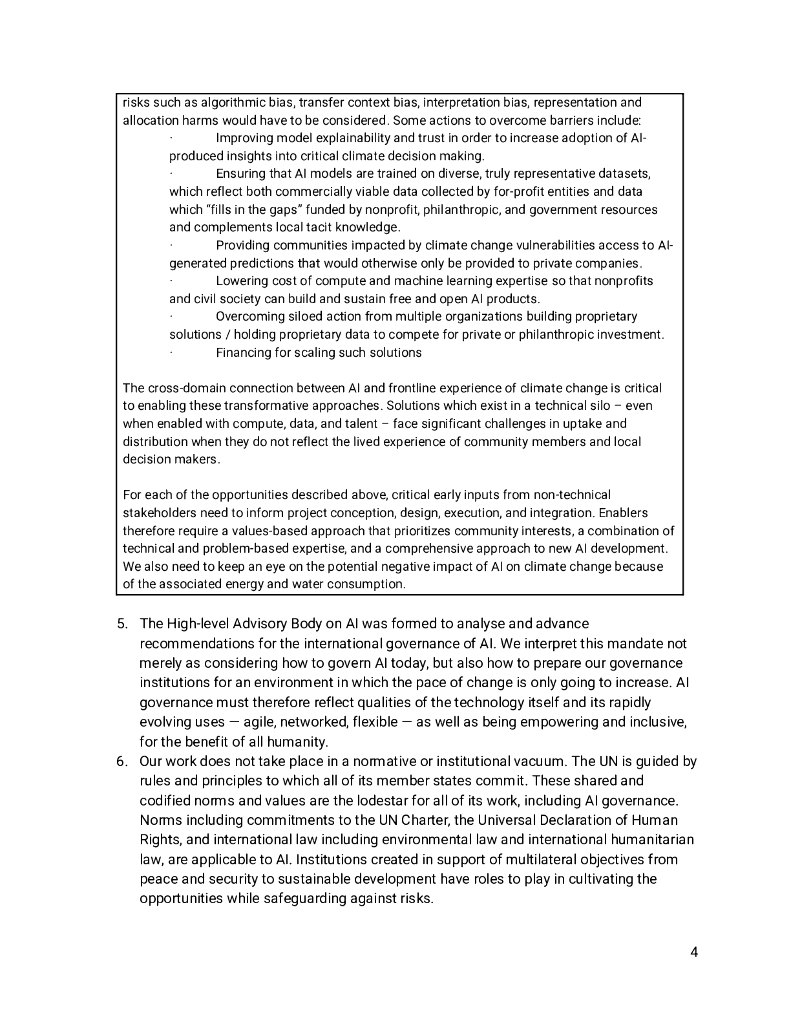 risks such as algorithmic bias, transfer context bias, interpretation bias, representation and allocation harms would have to be considered. Some actions to overcome barriers include:

· Improving model explainability and trust in order to increase adoption of AI-produced insights into critical climate decision making.

· Ensuring that AI models are trained on diverse, truly representative datasets, which reflect both commercially viable data collected by for-profit entities and data which "fills in the gaps" funded by nonprofit, philanthropic, and government resources and complements local tacit knowledge.

· Providing communities impacted by climate change vulnerabilities access to AI-generated predictions that would otherwise only be provided to private companies.

· Lowering cost of compute and machine learning expertise so that nonprofits and civil society can build and sustain free and open AI products.

· Overcoming siloed action from multiple organizations building proprietary solutions / holding proprietary data to compete for private or philanthropic investment.

· Financing for scaling such solutions

The cross-domain connection between AI and frontline experience of climate change is critical to enabling these transformative approaches. Solutions which exist in a technical silo – even when enabled with compute, data, and talent – face significant challenges in uptake and distribution when they do not reflect the lived experience of community members and local decision makers.

For each of the opportunities described above, critical early inputs from non-technical stakeholders need to inform project conception, design, execution, and integration. Enablers therefore require a values-based approach that prioritizes community interests, a combination of technical and problem-based expertise, and a comprehensive approach to new AI development. We also need to keep an eye on the potential negative impact of AI on climate change because of the associated energy and water consumption.

5. The High-level Advisory Body on AI was formed to analyse and advance recommendations for the international governance of AI. We interpret this mandate not merely as considering how to govern AI today, but also how to prepare our governance institutions for an environment in which the pace of change is only going to increase. AI governance must therefore reflect qualities of the technology itself and its rapidly evolving uses — agile, networked, flexible — as well as being empowering and inclusive, for the benefit of all humanity.

6. Our work does not take place in a normative or institutional vacuum. The UN is guided by rules and principles to which all of its member states commit. These shared and codified norms and values are the lodestar for all of its work, including AI governance. Norms including commitments to the UN Charter, the Universal Declaration of Human Rights, and international law including environmental law and international humanitarian law, are applicable to AI. Institutions created in support of multilateral objectives from peace and security to sustainable development have roles to play in cultivating the opportunities while safeguarding against risks.

4